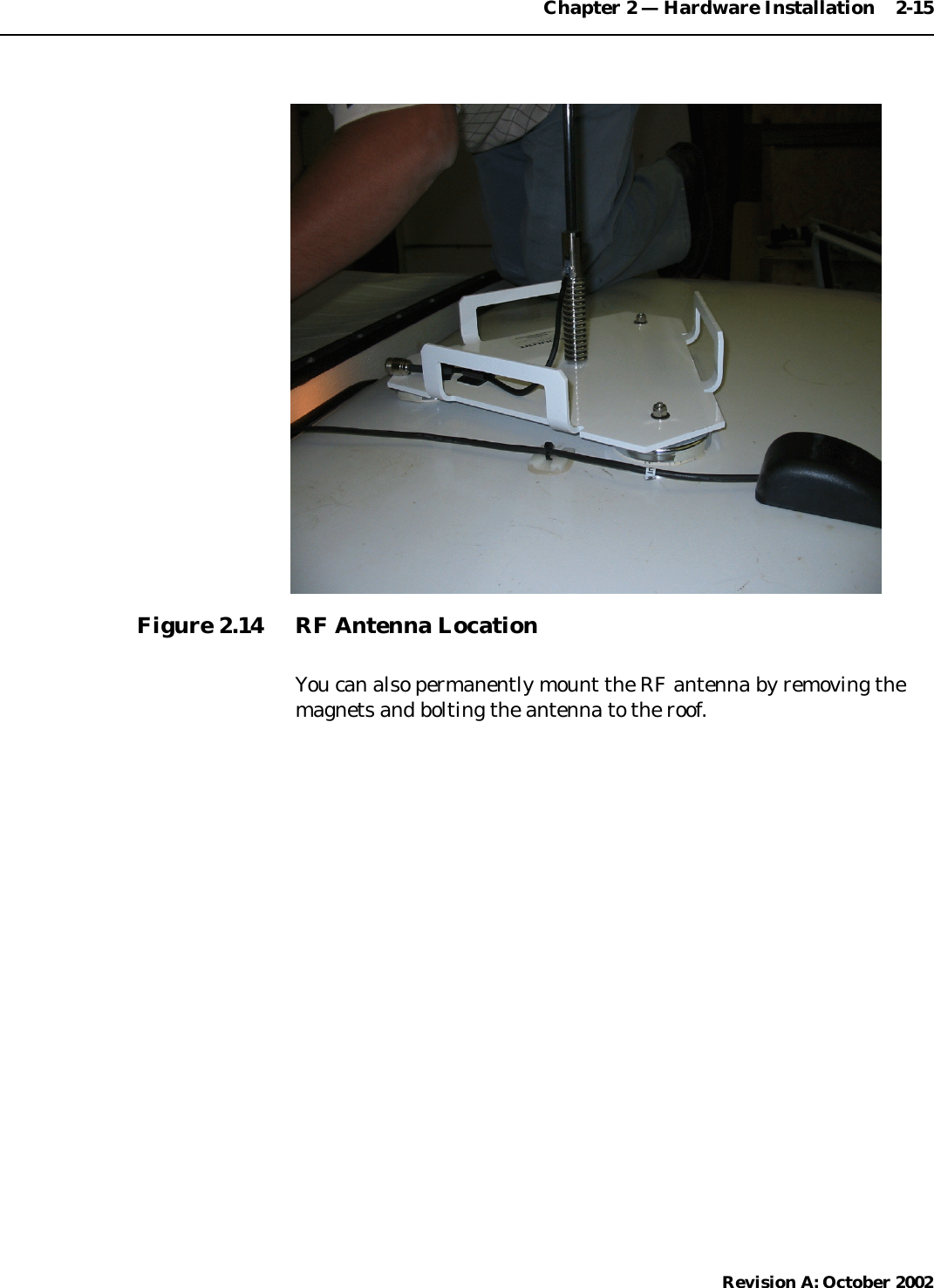 Chapter 2 — Hardware Installation 2-15

Figure 2.14 RF Antenna Location

You can also permanently mount the RF antenna by removing the magnets and bolting the antenna to the roof.

Revision A: October 2002